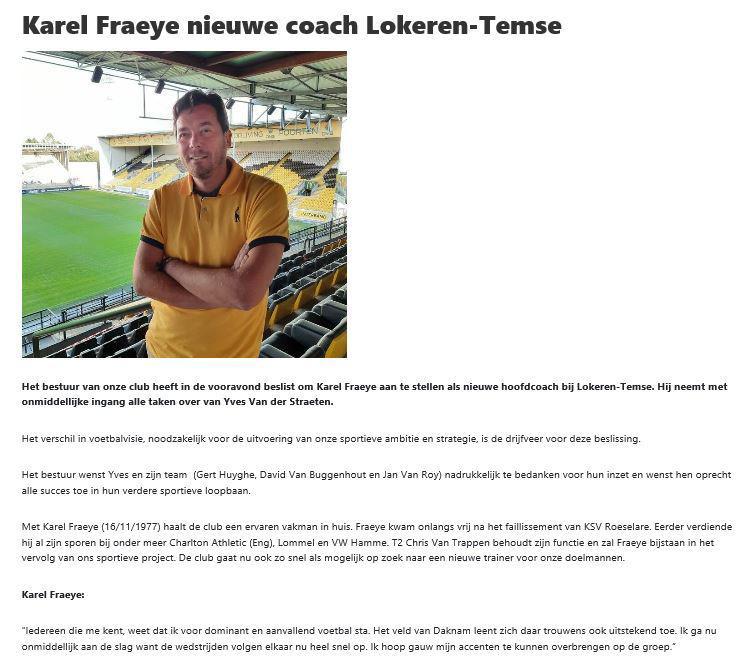 Karel Fraeye nieuwe coach Lokeren-Temse

Het bestuur van onze club heeft in de vooravond beslist om Karel Fraeye aan te stellen als nieuwe hoofdcoach bij Lokeren-Temse. Hij neemt met onmiddellijke ingang alle taken over van Yves Van der Straeten.

Het verschil in voetbalvisie, noodzakelijk voor de uitvoering van onze sportieve ambitie en strategie, is de drijfveer voor deze beslissing.

Het bestuur wenst Yves en zijn team (Gert Huyghe, David Van Buggenhout en Jan Van Roy) nadrukkelijk te bedanken voor hun inzet en wenst hen oprecht alle succes toe in hun verdere sportieve loopbaan.

Met Karel Fraeye (16/11/1977) haalt de club een ervaren vakman in huis. Fraeye kwam onlangs vrij na het faillissement van KSV Roeselare. Eerder verdiende hij al zijn sporen bij onder meer Charlton Athletic (Eng), Lommel en VW Hamme. T2 Chris Van Trappen behoudt zijn functie en zal Fraeye bijstaan in het vervolg van ons sportieve project. De club gaat nu ook zo snel als mogelijk op zoek naar een nieuwe trainer voor onze doelmannen.

Karel Fraeye:

"Iedereen die me kent, weet dat ik voor dominant en aanvallend voetbal sta. Het veld van Daknam leent zich daar trouwens ook uitstekend toe. Ik ga nu onmiddellijk aan de slag want de wedstrijden volgen elkaar nu heel snel op. Ik hoop gauw mijn accenten te kunnen overbrengen op de groep."